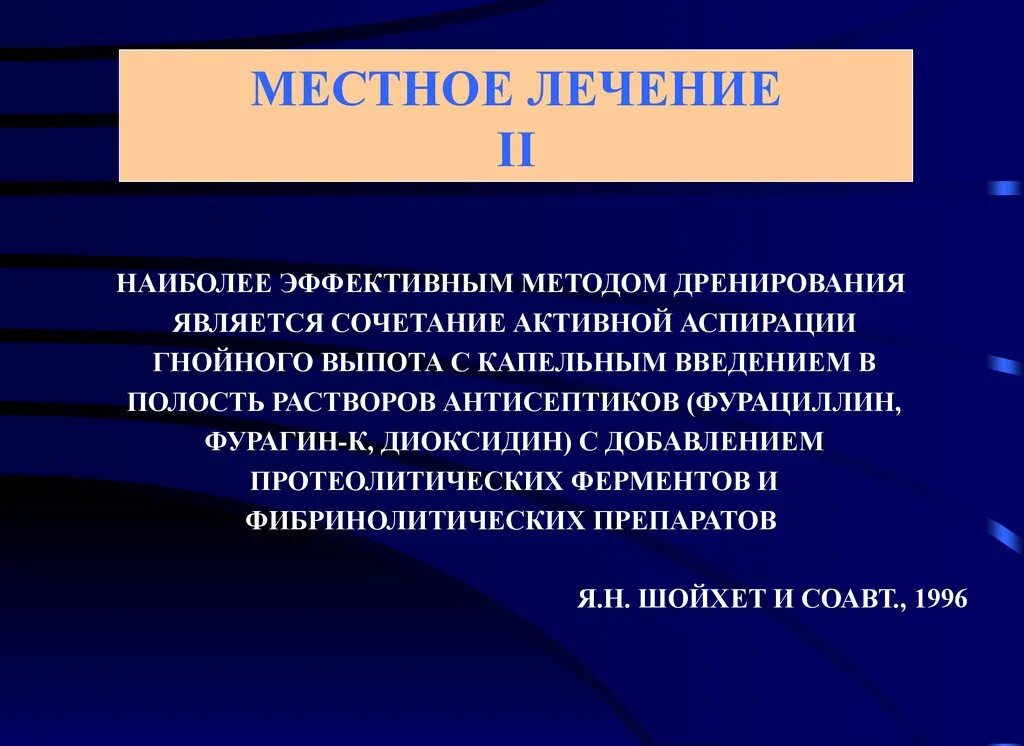 МЕСТНОЕ ЛЕЧЕНИЕ
II

НАИБОЛЕЕ ЭФФЕКТИВНЫМ МЕТОДОМ ДРЕНИРОВАНИЯ ЯВЛЯЕТСЯ СОЧЕТАНИЕ АКТИВНОЙ АСПИРАЦИИ ГНОЙНОГО ВЫПОТА С КАПЕЛЬНЫМ ВВЕДЕНИЕМ В ПОЛОСТЬ РАСТВОРОВ АНТИСЕПТИКОВ (ФУРАЦИЛЛИН, ФУРАГИН-К, ДИОКСИДИН) С ДОБАВЛЕНИЕМ ПРОТЕОЛИТИЧЕСКИХ ФЕРМЕНТОВ И ФИБРИНОЛИТИЧЕСКИХ ПРЕПАРАТОВ

Я.Н. ШОЙХЕТ И СОАВТ., 1996